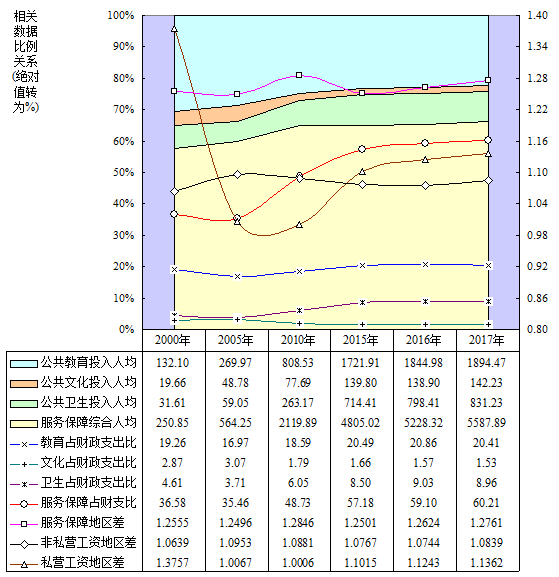 相关数据比例关系(绝对值转为%)

100%
90%
80%
70%
60%
50%
40%
30%
20%
10%
0%

1.40
1.34
1.28
1.22
1.16
1.10
1.04
0.98
0.92
0.86
0.80

| | 2000年 | 2005年 | 2010年 | 2015年 | 2016年 | 2017年 |
|---|---|---|---|---|---|---|
| 公共教育投入人均 | 132.10 | 269.97 | 808.53 | 1721.91 | 1844.98 | 1894.47 |
| 公共文化投入人均 | 19.66 | 48.78 | 77.69 | 139.80 | 138.90 | 142.23 |
| 公共卫生投入人均 | 31.61 | 59.05 | 263.17 | 714.41 | 798.41 | 831.23 |
| 服务保障综合人均 | 250.85 | 564.25 | 2119.89 | 4805.02 | 5228.32 | 5587.89 |
| 教育占财政支出比 | 19.26 | 16.97 | 18.59 | 20.49 | 20.86 | 20.41 |
| 文化占财政支出比 | 2.87 | 3.07 | 1.79 | 1.66 | 1.57 | 1.53 |
| 卫生占财政支出比 | 4.61 | 3.71 | 6.05 | 8.50 | 9.03 | 8.96 |
| 服务保障占财支比 | 36.58 | 35.46 | 48.73 | 57.18 | 59.10 | 60.21 |
| 服务保障地区差 | 1.2555 | 1.2496 | 1.2846 | 1.2501 | 1.2624 | 1.2761 |
| 非私营工资地区差 | 1.0639 | 1.0953 | 1.0881 | 1.0767 | 1.0744 | 1.0839 |
| 私营工资地区差 | 1.3757 | 1.0067 | 1.0006 | 1.1015 | 1.1243 | 1.1362 |